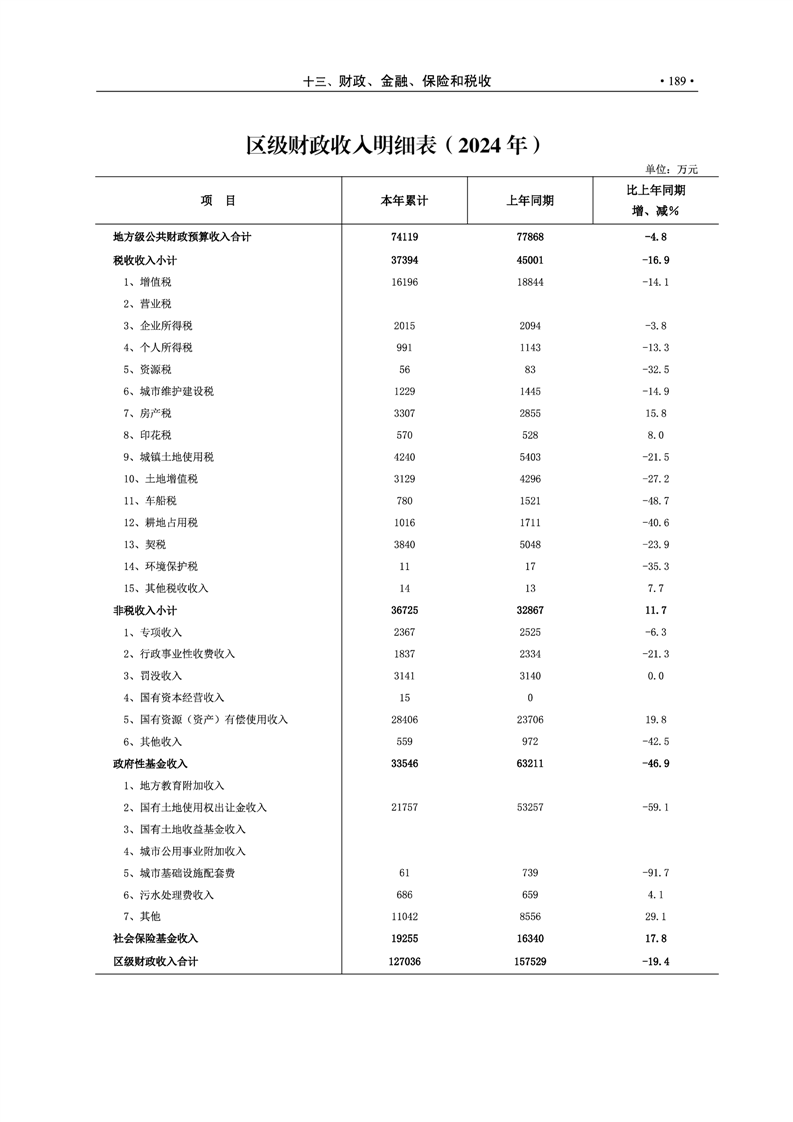 十三、财政、金融、保险和税收 · 189 ·

区级财政收入明细表（2024 年）

单位：万元

| 项　目 | 本年累计 | 上年同期 | 比上年同期增、减% |
|---|---|---|---|
| 地方级公共财政预算收入合计 | 74119 | 77868 | -4.8 |
| 税收收入小计 | 37394 | 45001 | -16.9 |
| 1、增值税 | 16196 | 18844 | -14.1 |
| 2、营业税 | | | |
| 3、企业所得税 | 2015 | 2094 | -3.8 |
| 4、个人所得税 | 991 | 1143 | -13.3 |
| 5、资源税 | 56 | 83 | -32.5 |
| 6、城市维护建设税 | 1229 | 1445 | -14.9 |
| 7、房产税 | 3307 | 2855 | 15.8 |
| 8、印花税 | 570 | 528 | 8.0 |
| 9、城镇土地使用税 | 4240 | 5403 | -21.5 |
| 10、土地增值税 | 3129 | 4296 | -27.2 |
| 11、车船税 | 780 | 1521 | -48.7 |
| 12、耕地占用税 | 1016 | 1711 | -40.6 |
| 13、契税 | 3840 | 5048 | -23.9 |
| 14、环境保护税 | 11 | 17 | -35.3 |
| 15、其他税收收入 | 14 | 13 | 7.7 |
| 非税收入小计 | 36725 | 32867 | 11.7 |
| 1、专项收入 | 2367 | 2525 | -6.3 |
| 2、行政事业性收费收入 | 1837 | 2334 | -21.3 |
| 3、罚没收入 | 3141 | 3140 | 0.0 |
| 4、国有资本经营收入 | 15 | 0 | |
| 5、国有资源（资产）有偿使用收入 | 28406 | 23706 | 19.8 |
| 6、其他收入 | 559 | 972 | -42.5 |
| 政府性基金收入 | 33546 | 63211 | -46.9 |
| 1、地方教育附加收入 | | | |
| 2、国有土地使用权出让金收入 | 21757 | 53257 | -59.1 |
| 3、国有土地收益基金收入 | | | |
| 4、城市公用事业附加收入 | | | |
| 5、城市基础设施配套费 | 61 | 739 | -91.7 |
| 6、污水处理费收入 | 686 | 659 | 4.1 |
| 7、其他 | 11042 | 8556 | 29.1 |
| 社会保险基金收入 | 19255 | 16340 | 17.8 |
| 区级财政收入合计 | 127036 | 157529 | -19.4 |